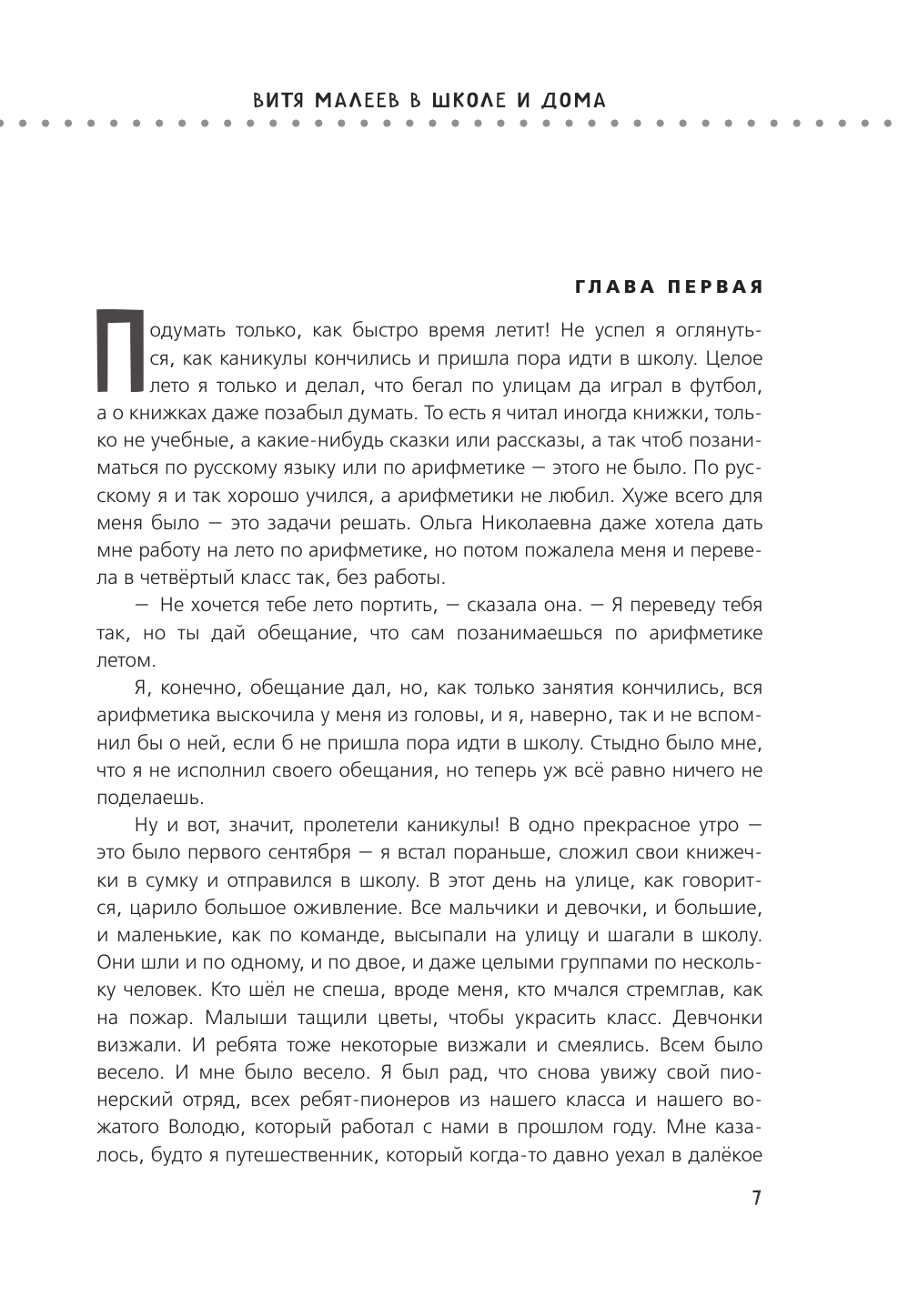 ВИТЯ МАЛЕЕВ В ШКОЛЕ И ДОМА

ГЛАВА ПЕРВАЯ

Подумать только, как быстро время летит! Не успел я оглянуться, как каникулы кончились и пришла пора идти в школу. Целое лето я только и делал, что бегал по улицам да играл в футбол, а о книжках даже позабыл думать. То есть я читал иногда книжки, только не учебные, а какие-нибудь сказки или рассказы, а так чтоб позаниматься по русскому языку или по арифметике — этого не было. По русскому я и так хорошо учился, а арифметики не любил. Хуже всего для меня было — это задачи решать. Ольга Николаевна даже хотела дать мне работу на лето по арифметике, но потом пожалела меня и перевела в четвёртый класс так, без работы.

— Не хочется тебе лето портить, — сказала она. — Я переведу тебя так, но ты дай обещание, что сам позанимаешься по арифметике летом.

Я, конечно, обещание дал, но, как только занятия кончились, вся арифметика выскочила у меня из головы, и я, наверно, так и не вспомнил бы о ней, если б не пришла пора идти в школу. Стыдно было мне, что я не исполнил своего обещания, но теперь уж всё равно ничего не поделаешь.

Ну и вот, значит, пролетели каникулы! В одно прекрасное утро — это было первого сентября — я встал пораньше, сложил свои книжечки в сумку и отправился в школу. В этот день на улице, как говорится, царило большое оживление. Все мальчики и девочки, и большие, и маленькие, как по команде, высыпали на улицу и шагали в школу. Они шли и по одному, и по двое, и даже целыми группами по нескольку человек. Кто шёл не спеша, вроде меня, кто мчался стремглав, как на пожар. Малыши тащили цветы, чтобы украсить класс. Девчонки визжали. И ребята тоже некоторые визжали и смеялись. Всем было весело. И мне было весело. Я был рад, что снова увижу свой пионерский отряд, всех ребят-пионеров из нашего класса и нашего вожатого Володю, который работал с нами в прошлом году. Мне казалось, будто я путешественник, который когда-то давно уехал в далёкое

7